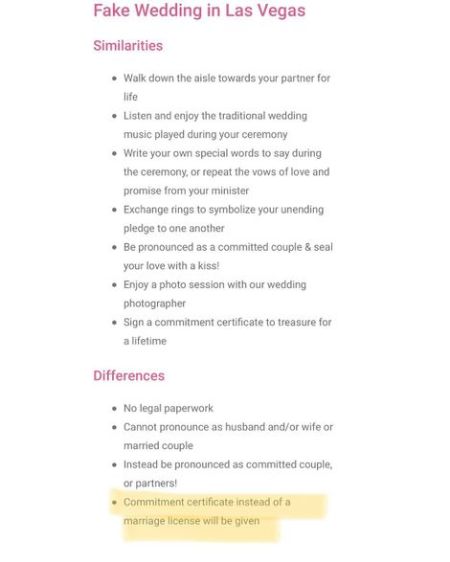 Fake Wedding in Las Vegas

Similarities

- Walk down the aisle towards your partner for life
- Listen and enjoy the traditional wedding music played during your ceremony
- Write your own special words to say during the ceremony, or repeat the vows of love and promise from your minister
- Exchange rings to symbolize your unending pledge to one another
- Be pronounced as a committed couple & seal your love with a kiss!
- Enjoy a photo session with our wedding photographer
- Sign a commitment certificate to treasure for a lifetime

Differences

- No legal paperwork
- Cannot pronounce as husband and/or wife or married couple
- Instead be pronounced as committed couple, or partners!
- Commitment certificate instead of a marriage license will be given